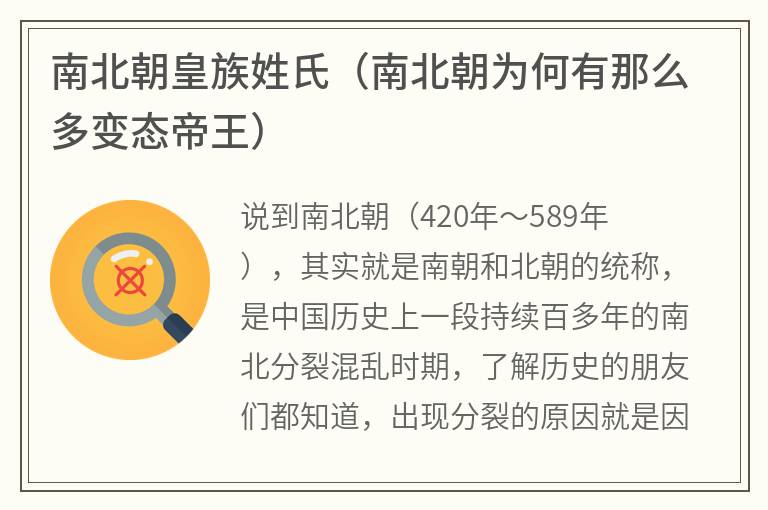 南北朝皇族姓氏（南北朝为何有那么多变态帝王）

说到南北朝（420年～589年），其实就是南朝和北朝的统称，是中国历史上一段持续百多年的南北分裂混乱时期，了解历史的朋友们都知道，出现分裂的原因就是因